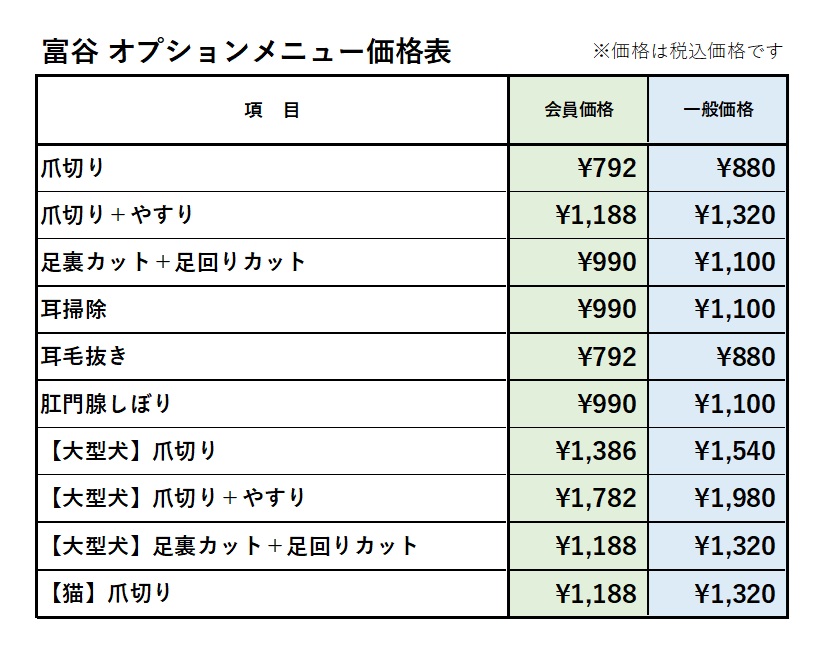 富谷 オプションメニュー価格表

※価格は税込価格です

| 項　目 | 会員価格 | 一般価格 |
|---|---|---|
| 爪切り | ¥792 | ¥880 |
| 爪切り＋やすり | ¥1,188 | ¥1,320 |
| 足裏カット＋足回りカット | ¥990 | ¥1,100 |
| 耳掃除 | ¥990 | ¥1,100 |
| 耳毛抜き | ¥792 | ¥880 |
| 肛門腺しぼり | ¥990 | ¥1,100 |
| 【大型犬】爪切り | ¥1,386 | ¥1,540 |
| 【大型犬】爪切り＋やすり | ¥1,782 | ¥1,980 |
| 【大型犬】足裏カット＋足回りカット | ¥1,188 | ¥1,320 |
| 【猫】爪切り | ¥1,188 | ¥1,320 |